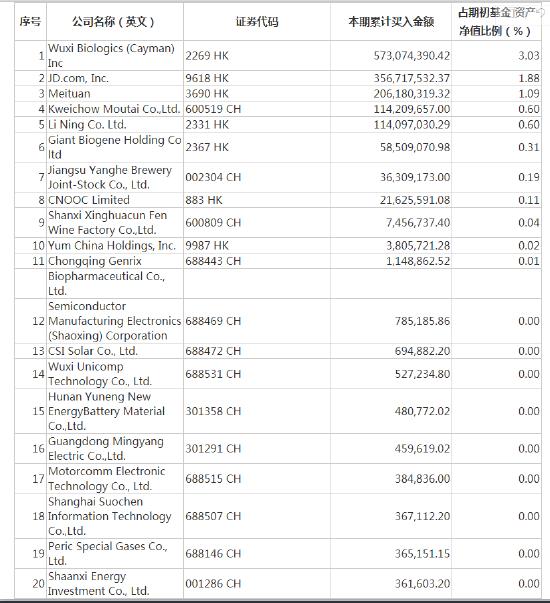 | 序号 | 公司名称（英文） | 证券代码 | 本期累计买入金额 | 占期初基金资产净值比例（%） |
|---|---|---|---|---|
| 1 | Wuxi Biologics (Cayman) Inc | 2269 HK | 573,074,390.42 | 3.03 |
| 2 | JD.com, Inc. | 9618 HK | 356,717,532.37 | 1.88 |
| 3 | Meituan | 3690 HK | 206,180,319.32 | 1.09 |
| 4 | Kweichow Moutai Co.,Ltd. | 600519 CH | 114,209,657.00 | 0.60 |
| 5 | Li Ning Co. Ltd. | 2331 HK | 114,097,030.29 | 0.60 |
| 6 | Giant Biogene Holding Co ltd | 2367 HK | 58,509,070.98 | 0.31 |
| 7 | Jiangsu Yanghe Brewery Joint-Stock Co., Ltd. | 002304 CH | 36,309,173.00 | 0.19 |
| 8 | CNOOC Limited | 883 HK | 21,625,591.08 | 0.11 |
| 9 | Shanxi Xinghuacun Fen Wine Factory Co.,Ltd. | 600809 CH | 7,456,737.40 | 0.04 |
| 10 | Yum China Holdings, Inc. | 9987 HK | 3,805,721.28 | 0.02 |
| 11 | Chongqing Genrix Biopharmaceutical Co., Ltd. | 688443 CH | 1,148,862.52 | 0.01 |
| 12 | Semiconductor Manufacturing Electronics (Shaoxing) Corporation | 688469 CH | 785,185.86 | 0.00 |
| 13 | CSI Solar Co., Ltd. | 688472 CH | 694,882.20 | 0.00 |
| 14 | Wuxi Unicomp Technology Co., Ltd. | 688531 CH | 527,234.80 | 0.00 |
| 15 | Hunan Yuneng New EnergyBattery Material Co.,Ltd. | 301358 CH | 480,772.02 | 0.00 |
| 16 | Guangdong Mingyang Electric Co.,Ltd. | 301291 CH | 459,619.02 | 0.00 |
| 17 | Motorcomm Electronic Technology Co., Ltd. | 688515 CH | 384,836.00 | 0.00 |
| 18 | Shanghai Suochen Information Technology Co.,Ltd. | 688507 CH | 367,112.20 | 0.00 |
| 19 | Peric Special Gases Co., Ltd. | 688146 CH | 365,151.15 | 0.00 |
| 20 | Shaanxi Energy Investment Co., Ltd. | 001286 CH | 361,603.20 | 0.00 |